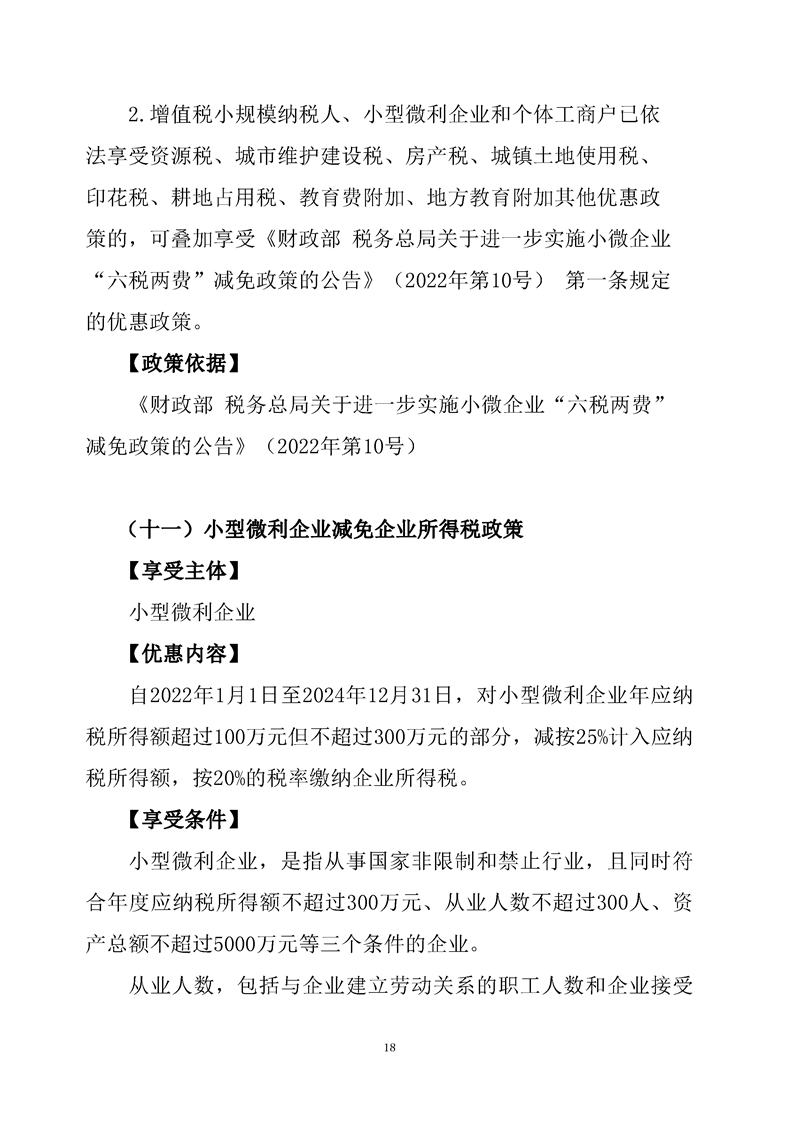 2.增值税小规模纳税人、小型微利企业和个体工商户已依法享受资源税、城市维护建设税、房产税、城镇土地使用税、印花税、耕地占用税、教育费附加、地方教育附加其他优惠政策的，可叠加享受《财政部 税务总局关于进一步实施小微企业“六税两费”减免政策的公告》（2022年第10号） 第一条规定的优惠政策。

【政策依据】

《财政部 税务总局关于进一步实施小微企业“六税两费”减免政策的公告》（2022年第10号）

（十一）小型微利企业减免企业所得税政策

【享受主体】

小型微利企业

【优惠内容】

自2022年1月1日至2024年12月31日，对小型微利企业年应纳税所得额超过100万元但不超过300万元的部分，减按25%计入应纳税所得额，按20%的税率缴纳企业所得税。

【享受条件】

小型微利企业，是指从事国家非限制和禁止行业，且同时符合年度应纳税所得额不超过300万元、从业人数不超过300人、资产总额不超过5000万元等三个条件的企业。

从业人数，包括与企业建立劳动关系的职工人数和企业接受

18